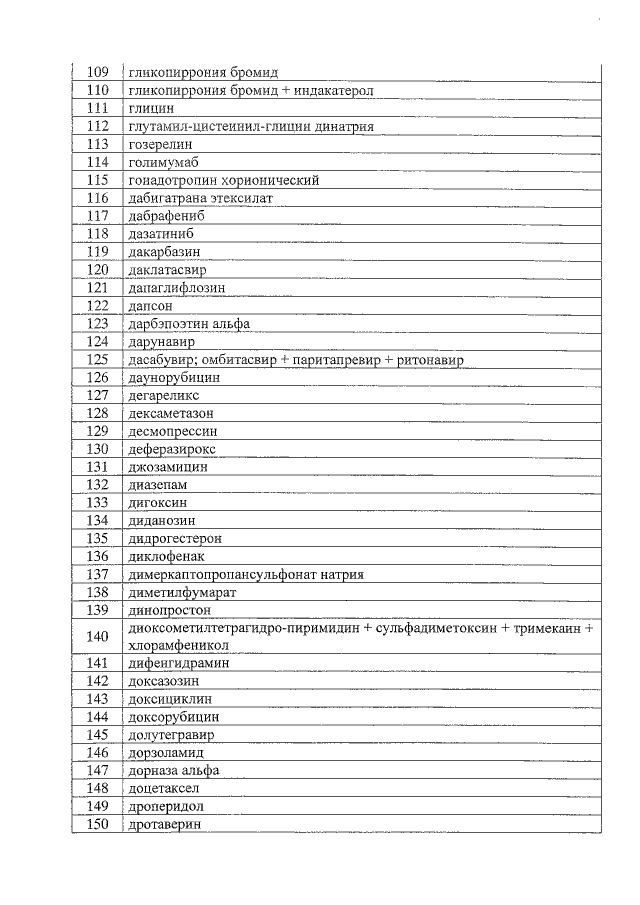 | 109 | гликопиррония бромид |
|---|---|
| 110 | гликопиррония бромид + индакатерол |
| 111 | глицин |
| 112 | глутамил-цистеинил-глицин динатрия |
| 113 | гозерелин |
| 114 | голимумаб |
| 115 | гонадотропин хорионический |
| 116 | дабигатрана этексилат |
| 117 | дабрафениб |
| 118 | дазатиниб |
| 119 | дакарбазин |
| 120 | даклатасвир |
| 121 | дапаглифлозин |
| 122 | дапсон |
| 123 | дарбэпоэтин альфа |
| 124 | дарунавир |
| 125 | дасабувир; омбитасвир + паритапревир + ритонавир |
| 126 | даунорубицин |
| 127 | дегареликс |
| 128 | дексаметазон |
| 129 | десмопрессин |
| 130 | деферазирокс |
| 131 | джозамицин |
| 132 | диазепам |
| 133 | дигоксин |
| 134 | диданозин |
| 135 | дидрогестерон |
| 136 | диклофенак |
| 137 | димеркаптопропансульфонат натрия |
| 138 | диметилфумарат |
| 139 | динопростон |
| 140 | диоксометилтетрагидро-пиримидин + сульфадиметоксин + тримекаин + хлорамфеникол |
| 141 | дифенгидрамин |
| 142 | доксазозин |
| 143 | доксициклин |
| 144 | доксорубицин |
| 145 | долутегравир |
| 146 | дорзоламид |
| 147 | дорназа альфа |
| 148 | доцетаксел |
| 149 | дроперидол |
| 150 | дротаверин |